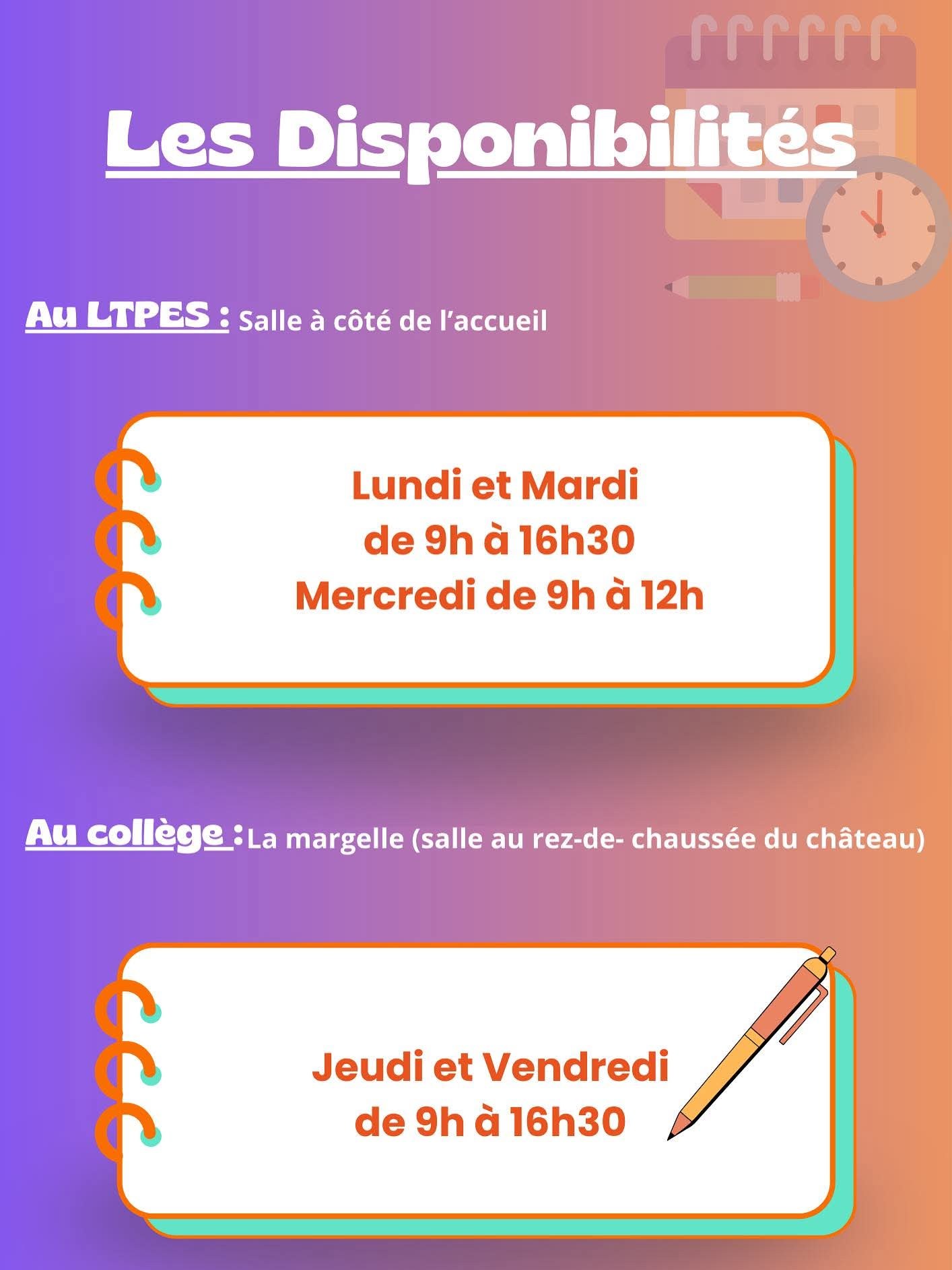 Les Disponibilités

Au LTPES : Salle à côté de l’accueil

Lundi et Mardi
de 9h à 16h30
Mercredi de 9h à 12h

Au collège : La margelle (salle au rez-de- chaussée du château)

Jeudi et Vendredi
de 9h à 16h30